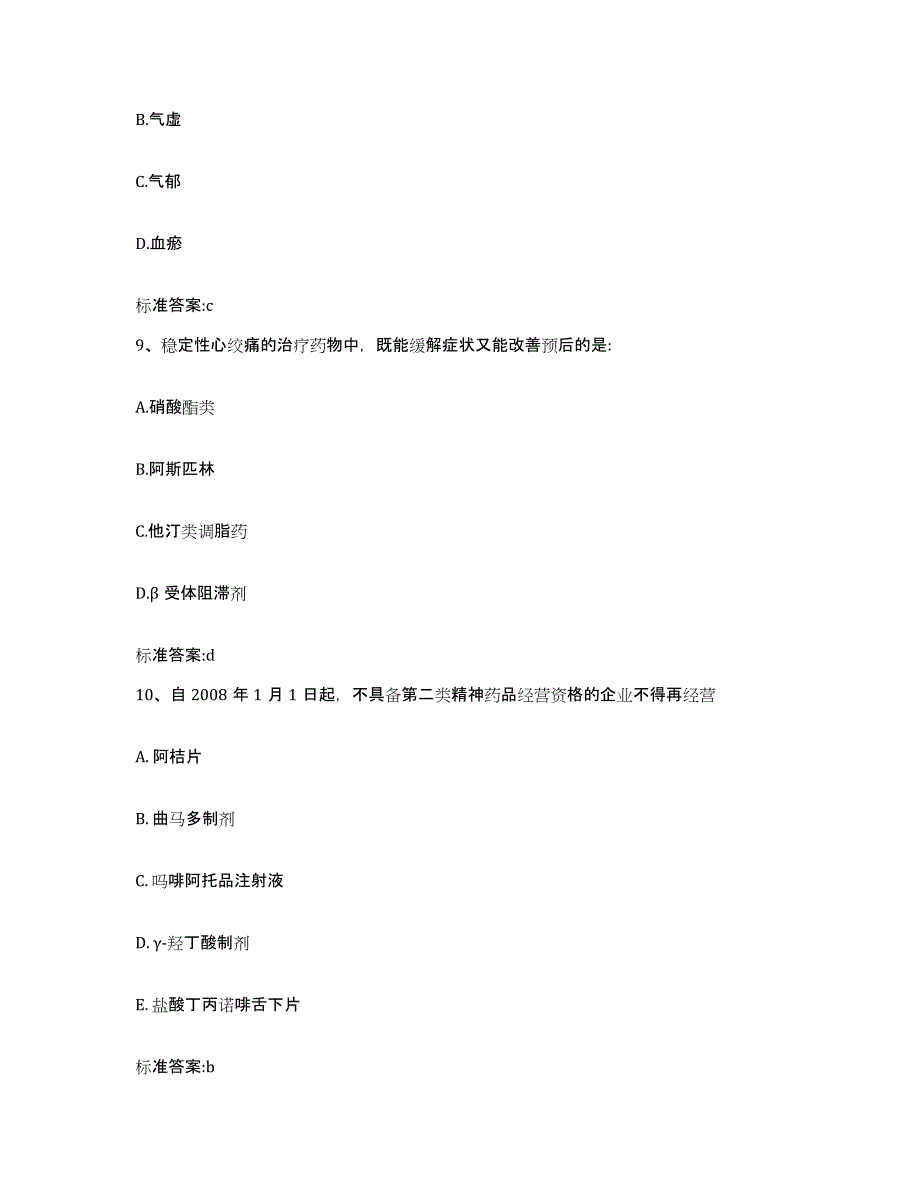 B.气虚

C.气郁

D.血瘀

标准答案:c

9、稳定性心绞痛的治疗药物中，既能缓解症状又能改善预后的是:

A.硝酸酯类

B.阿斯匹林

C.他汀类调脂药

D.β 受体阻滞剂

标准答案:d

10、自 2008 年 1 月 1 日起，不具备第二类精神药品经营资格的企业不得再经营

A. 阿桔片

B. 曲马多制剂

C. 吗啡阿托品注射液

D. γ-羟丁酸制剂

E. 盐酸丁丙诺啡舌下片

标准答案:b